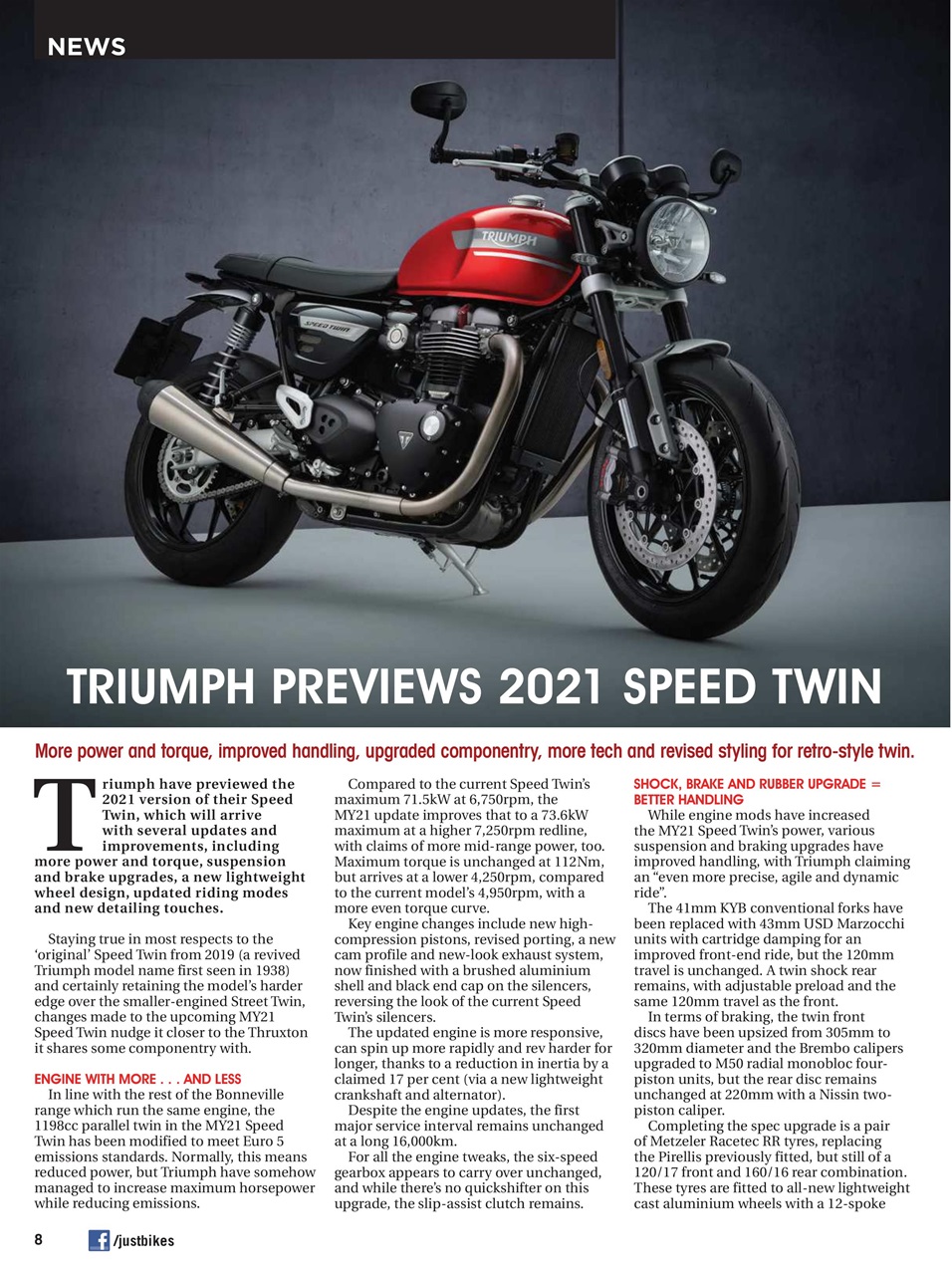 NEWS

TRIUMPH

SPEED TWIN

TRIUMPH PREVIEWS 2021 SPEED TWIN

More power and torque, improved handling, upgraded componentry, more tech and revised styling for retro-style twin.

Triumph have previewed the 2021 version of their Speed Twin, which will arrive with several updates and improvements, including more power and torque, suspension and brake upgrades, a new lightweight wheel design, updated riding modes and new detailing touches.

Staying true in most respects to the 'original' Speed Twin from 2019 (a revived Triumph model name first seen in 1938) and certainly retaining the model's harder edge over the smaller-engined Street Twin, changes made to the upcoming MY21 Speed Twin nudge it closer to the Thruxton it shares some componentry with.

ENGINE WITH MORE . . . AND LESS
In line with the rest of the Bonneville range which run the same engine, the 1198cc parallel twin in the MY21 Speed Twin has been modified to meet Euro 5 emissions standards. Normally, this means reduced power, but Triumph have somehow managed to increase maximum horsepower while reducing emissions.

Compared to the current Speed Twin's maximum 71.5kW at 6,750rpm, the MY21 update improves that to a 73.6kW maximum at a higher 7,250rpm redline, with claims of more mid-range power, too. Maximum torque is unchanged at 112Nm, but arrives at a lower 4,250rpm, compared to the current model's 4,950rpm, with a more even torque curve.

Key engine changes include new high-compression pistons, revised porting, a new cam profile and new-look exhaust system, now finished with a brushed aluminium shell and black end cap on the silencers, reversing the look of the current Speed Twin's silencers.

The updated engine is more responsive, can spin up more rapidly and rev harder for longer, thanks to a reduction in inertia by a claimed 17 per cent (via a new lightweight crankshaft and alternator).

Despite the engine updates, the first major service interval remains unchanged at a long 16,000km.

For all the engine tweaks, the six-speed gearbox appears to carry over unchanged, and while there's no quickshifter on this upgrade, the slip-assist clutch remains.

SHOCK, BRAKE AND RUBBER UPGRADE = BETTER HANDLING
While engine mods have increased the MY21 Speed Twin's power, various suspension and braking upgrades have improved handling, with Triumph claiming an "even more precise, agile and dynamic ride".

The 41mm KYB conventional forks have been replaced with 43mm USD Marzocchi units with cartridge damping for an improved front-end ride, but the 120mm travel is unchanged. A twin shock rear remains, with adjustable preload and the same 120mm travel as the front.

In terms of braking, the twin front discs have been upsized from 305mm to 320mm diameter and the Brembo calipers upgraded to M50 radial monobloc four-piston units, but the rear disc remains unchanged at 220mm with a Nissin two-piston caliper.

Completing the spec upgrade is a pair of Metzeler Racetec RR tyres, replacing the Pirellis previously fitted, but still of a 120/17 front and 160/16 rear combination. These tyres are fitted to all-new lightweight cast aluminium wheels with a 12-spoke

8 /justbikes